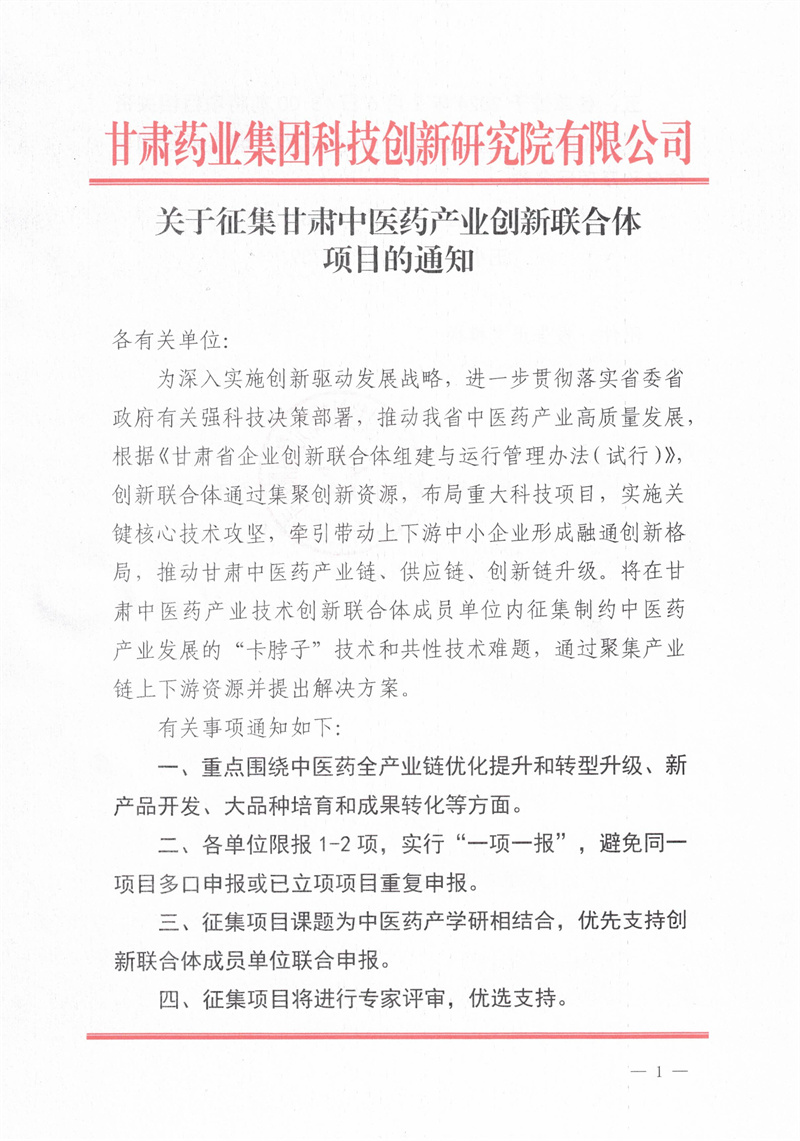 甘肃药业集团科技创新研究院有限公司

关于征集甘肃中医药产业创新联合体项目的通知

各有关单位:

为深入实施创新驱动发展战略，进一步贯彻落实省委省政府有关强科技决策部署，推动我省中医药产业高质量发展，根据《甘肃省企业创新联合体组建与运行管理办法(试行)》，创新联合体通过集聚创新资源，布局重大科技项目，实施关键核心技术攻坚，牵引带动上下游中小企业形成融通创新格局，推动甘肃中医药产业链、供应链、创新链升级。将在甘肃中医药产业技术创新联合体成员单位内征集制约中医药产业发展的“卡脖子”技术和共性技术难题，通过聚集产业链上下游资源并提出解决方案。

有关事项通知如下:

一、重点围绕中医药全产业链优化提升和转型升级、新产品开发、大品种培育和成果转化等方面。

二、各单位限报 1-2 项，实行“一项一报”，避免同一项目多口申报或已立项项目重复申报。

三、征集项目课题为中医药产学研相结合，优先支持创新联合体成员单位联合申报。

四、征集项目将进行专家评审，优选支持。

— 1 —